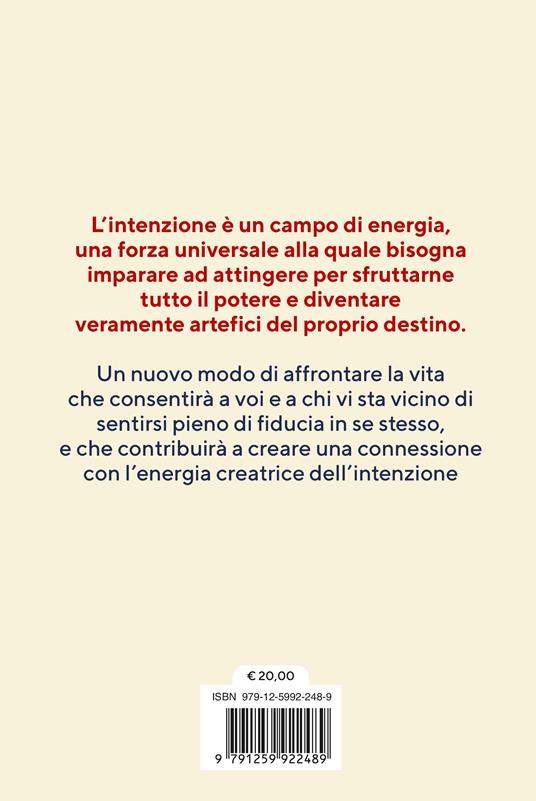 L'intenzione è un campo di energia, una forza universale alla quale bisogna imparare ad attingere per sfruttarne tutto il potere e diventare veramente artefici del proprio destino.

Un nuovo modo di affrontare la vita che consentirà a voi e a chi vi sta vicino di sentirsi pieno di fiducia in se stesso, e che contribuirà a creare una connessione con l'energia creatrice dell'intenzione

€ 20,00

ISBN 979-12-5992-248-9

9 791259 922489